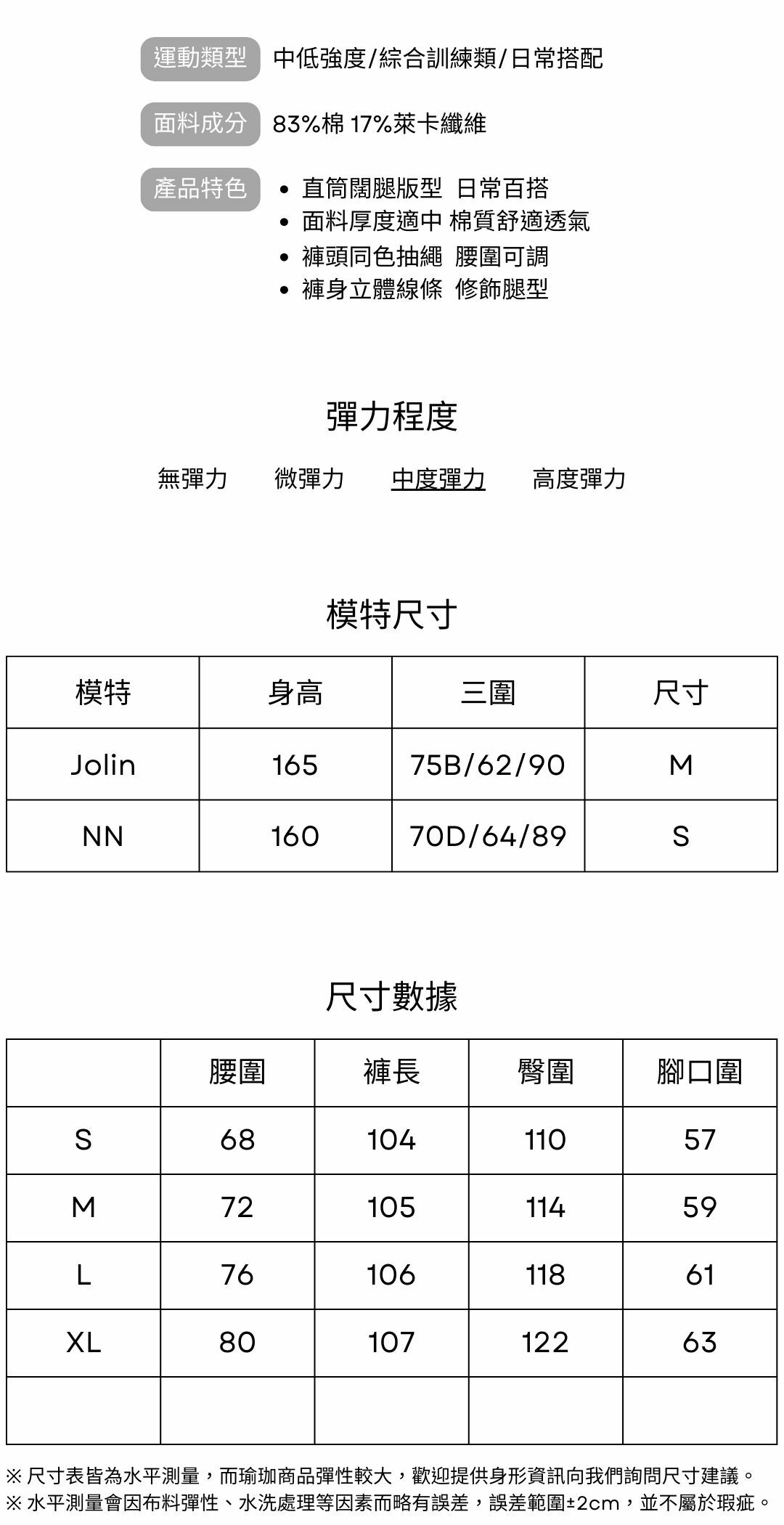 運動類型 中低強度/綜合訓練類/日常搭配

面料成分 83%棉 17%萊卡纖維

產品特色
• 直筒闊腿版型 日常百搭
• 面料厚度適中 棉質舒適透氣
• 褲頭同色抽繩 腰圍可調
• 褲身立體線條 修飾腿型

彈力程度

無彈力 微彈力 中度彈力 高度彈力

模特尺寸

| 模特 | 身高 | 三圍 | 尺寸 |
|---|---|---|---|
| Jolin | 165 | 75B/62/90 | M |
| NN | 160 | 70D/64/89 | S |

尺寸數據

|  | 腰圍 | 褲長 | 臀圍 | 腳口圍 |
|---|---|---|---|---|
| S | 68 | 104 | 110 | 57 |
| M | 72 | 105 | 114 | 59 |
| L | 76 | 106 | 118 | 61 |
| XL | 80 | 107 | 122 | 63 |
|  |  |  |  |  |

※尺寸表皆為水平測量，而瑜珈商品彈性較大，歡迎提供身形資訊向我們詢問尺寸建議。
※水平測量會因布料彈性、水洗處理等因素而略有誤差，誤差範圍±2cm，並不屬於瑕疵。